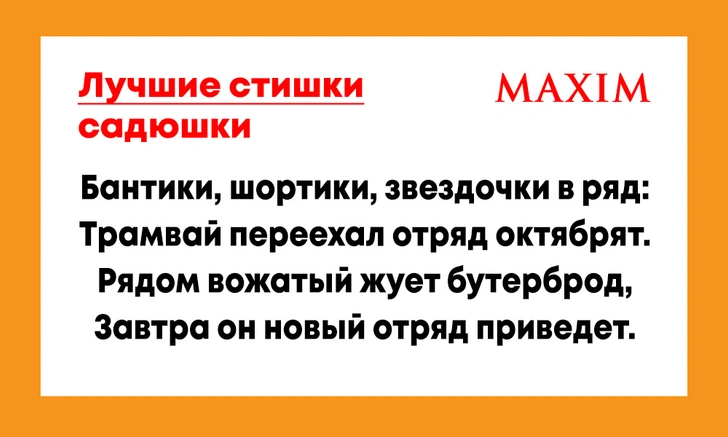 Лучшие стишки садюшки

MAXIM

Бантики, шортики, звездочки в ряд:
Трамвай переехал отряд октябрят.
Рядом вожатый жует бутерброд,
Завтра он новый отряд приведет.